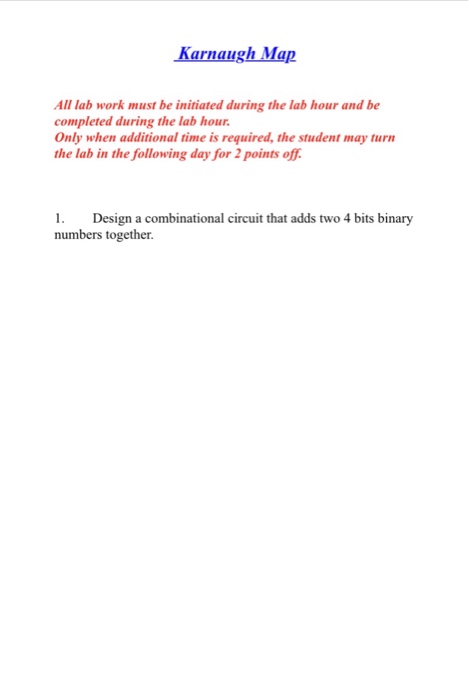 Karnaugh Map

All lab work must be initiated during the lab hour and be completed during the lab hour.
Only when additional time is required, the student may turn the lab in the following day for 2 points off.

1. Design a combinational circuit that adds two 4 bits binary numbers together.